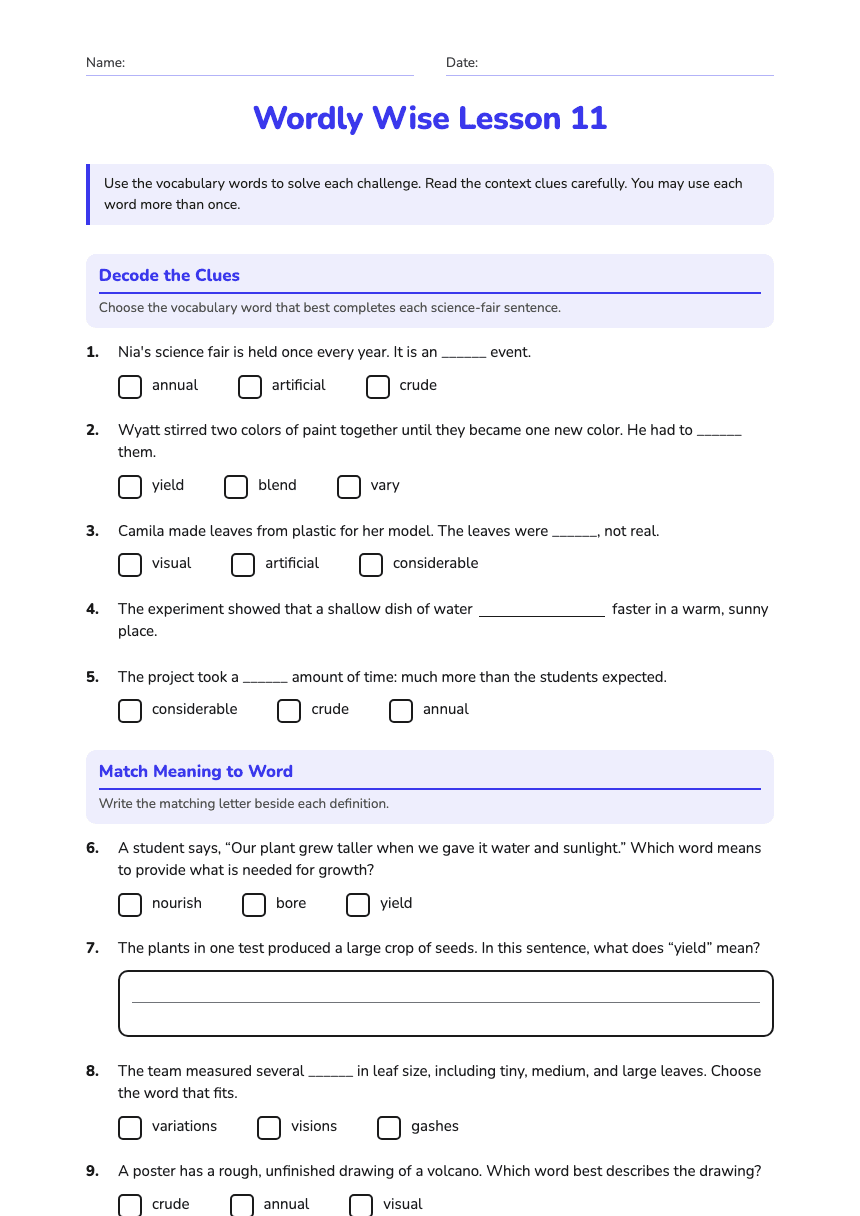 Name:

Date:

Wordly Wise Lesson 11

Use the vocabulary words to solve each challenge. Read the context clues carefully. You may use each word more than once.

Decode the Clues

Choose the vocabulary word that best completes each science-fair sentence.

1. Nia's science fair is held once every year. It is an ______ event.

annual artificial crude

2. Wyatt stirred two colors of paint together until they became one new color. He had to ______ them.

yield blend vary

3. Camila made leaves from plastic for her model. The leaves were ______, not real.

visual artificial considerable

4. The experiment showed that a shallow dish of water ________________ faster in a warm, sunny place.

5. The project took a ______ amount of time: much more than the students expected.

considerable crude annual

Match Meaning to Word

Write the matching letter beside each definition.

6. A student says, “Our plant grew taller when we gave it water and sunlight.” Which word means to provide what is needed for growth?

nourish bore yield

7. The plants in one test produced a large crop of seeds. In this sentence, what does “yield” mean?

8. The team measured several ______ in leaf size, including tiny, medium, and large leaves. Choose the word that fits.

variations visions gashes

9. A poster has a rough, unfinished drawing of a volcano. Which word best describes the drawing?

crude annual visual